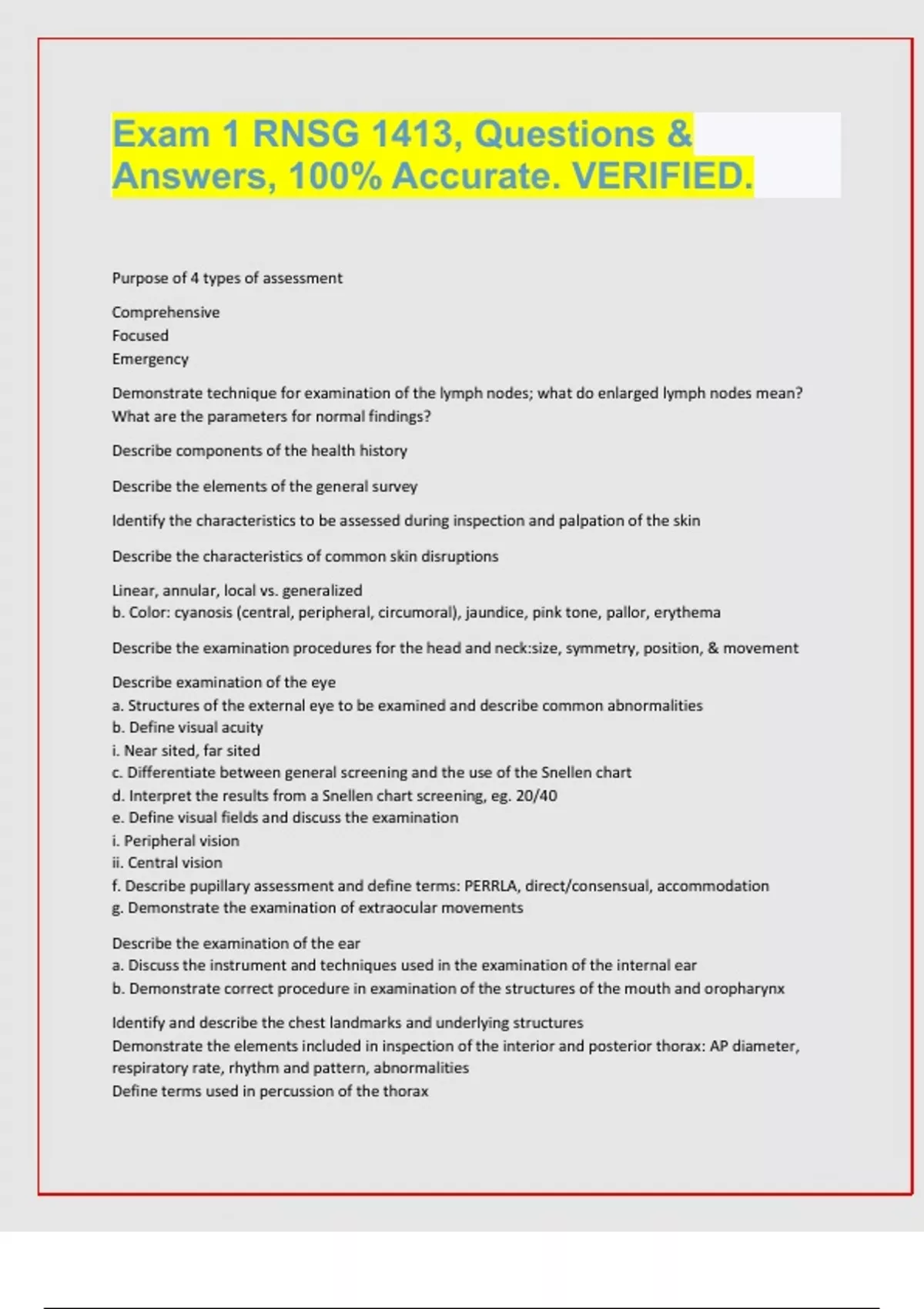 Exam 1 RNSG 1413, Questions & Answers, 100% Accurate. VERIFIED.

Purpose of 4 types of assessment

Comprehensive
Focused
Emergency

Demonstrate technique for examination of the lymph nodes; what do enlarged lymph nodes mean? What are the parameters for normal findings?

Describe components of the health history

Describe the elements of the general survey

Identify the characteristics to be assessed during inspection and palpation of the skin

Describe the characteristics of common skin disruptions

Linear, annular, local vs. generalized
b. Color: cyanosis (central, peripheral, circumoral), jaundice, pink tone, pallor, erythema

Describe the examination procedures for the head and neck:size, symmetry, position, & movement

Describe examination of the eye
a. Structures of the external eye to be examined and describe common abnormalities
b. Define visual acuity
i. Near sited, far sited
c. Differentiate between general screening and the use of the Snellen chart
d. Interpret the results from a Snellen chart screening, eg. 20/40
e. Define visual fields and discuss the examination
i. Peripheral vision
ii. Central vision
f. Describe pupillary assessment and define terms: PERRLA, direct/consensual, accommodation
g. Demonstrate the examination of extraocular movements

Describe the examination of the ear
a. Discuss the instrument and techniques used in the examination of the internal ear
b. Demonstrate correct procedure in examination of the structures of the mouth and oropharynx

Identify and describe the chest landmarks and underlying structures
Demonstrate the elements included in inspection of the interior and posterior thorax: AP diameter, respiratory rate, rhythm and pattern, abnormalities
Define terms used in percussion of the thorax